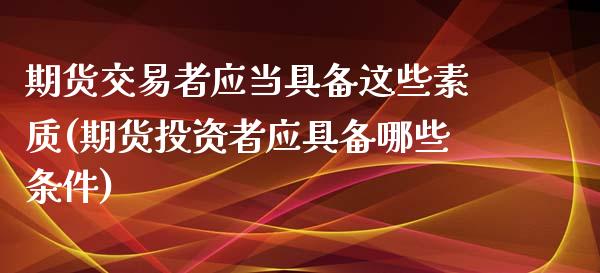 期货交易者应当具备这些素质(期货投资者应具备哪些条件)